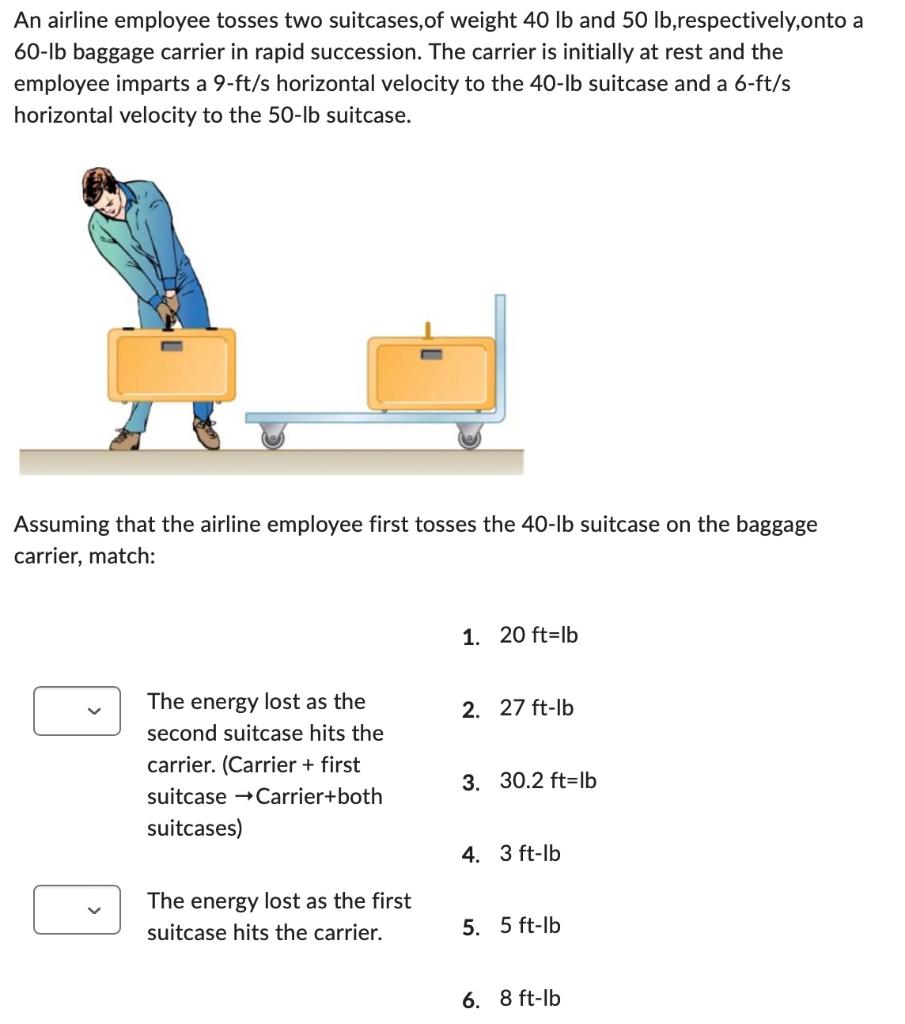 An airline employee tosses two suitcases,of weight 40 lb and 50 lb,respectively,onto a 60-lb baggage carrier in rapid succession. The carrier is initially at rest and the employee imparts a 9-ft/s horizontal velocity to the 40-lb suitcase and a 6-ft/s horizontal velocity to the 50-lb suitcase.

Assuming that the airline employee first tosses the 40-lb suitcase on the baggage carrier, match:

The energy lost as the second suitcase hits the carrier. (Carrier + first suitcase →Carrier+both suitcases)

The energy lost as the first suitcase hits the carrier.

1. 20 ft=lb
2. 27 ft-lb
3. 30.2 ft=lb
4. 3 ft-lb
5. 5 ft-lb
6. 8 ft-lb